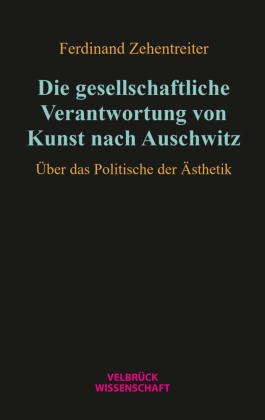 Ferdinand Zehentreiter

Die gesellschaftliche Verantwortung von Kunst nach Auschwitz

Über das Politische der Ästhetik

VELBRÜCK WISSENSCHAFT